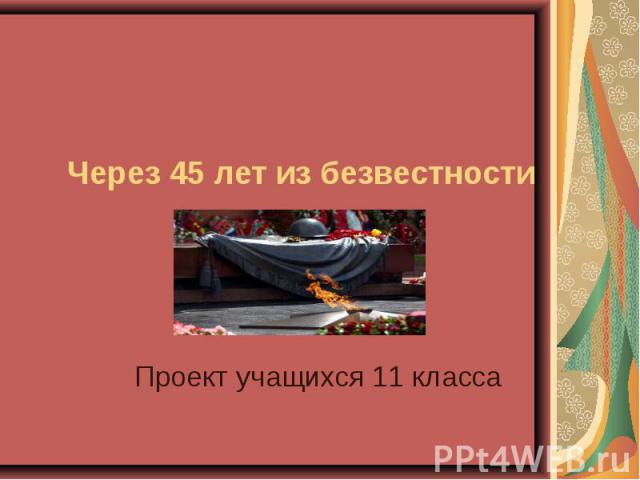 Через 45 лет из безвестности

Проект учащихся 11 класса

PPt4WEB.ru